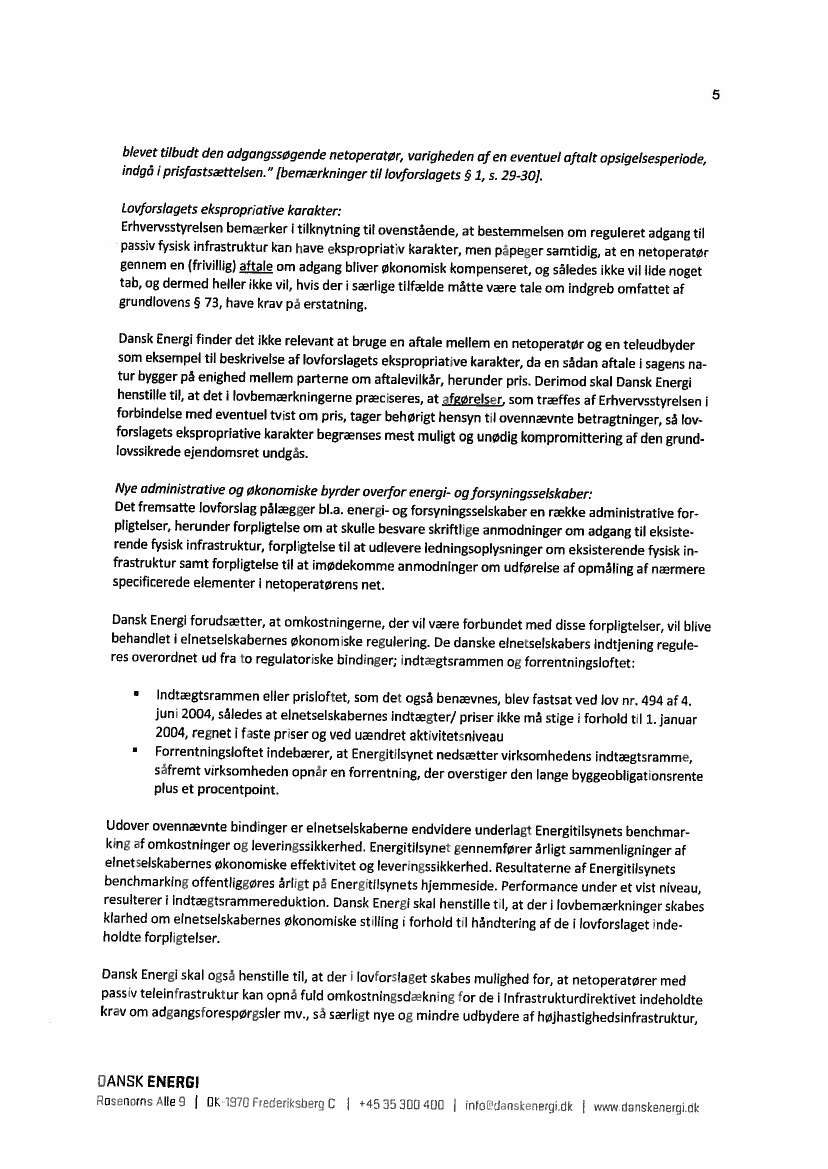 5

blevet tilbudt den adgangssøgende netoperatør, varigheden af en eventuel aftalt opsigelsesperiode, indgå i prisfastsættelsen." [bemærkninger til lovforslagets § 1, s. 29-30].

Lovforslagets ekspropriative karakter:
Erhvervsstyrelsen bemærker i tilknytning til ovenstående, at bestemmelsen om reguleret adgang til passiv fysisk infrastruktur kan have ekspropriativ karakter, men påpeger samtidig, at en netoperatør gennem en (frivillig) aftale om adgang bliver økonomisk kompenseret, og således ikke vil lide noget tab, og dermed heller ikke vil, hvis der i særlige tilfælde måtte være tale om indgreb omfattet af grundlovens § 73, have krav på erstatning.

Dansk Energi finder det ikke relevant at bruge en aftale mellem en netoperatør og en teleudbyder som eksempel til beskrivelse af lovforslagets ekspropriative karakter, da en sådan aftale i sagens natur bygger på enighed mellem parterne om aftalevilkår, herunder pris. Derimod skal Dansk Energi henstille til, at det i lovbemærkningerne præciseres, at afgørelser, som træffes af Erhvervsstyrelsen i forbindelse med eventuel tvist om pris, tager behørigt hensyn til ovennævnte betragtninger, så lovforslagets ekspropriative karakter begrænses mest muligt og unødig kompromittering af den grundlovssikrede ejendomsret undgås.

Nye administrative og økonomiske byrder overfor energi- og forsyningsselskaber:
Det fremsatte lovforslag pålægger bl.a. energi- og forsyningsselskaber en række administrative forpligtelser, herunder forpligtelse om at skulle besvare skriftlige anmodninger om adgang til eksisterende fysisk infrastruktur, forpligtelse til at udlevere ledningsoplysninger om eksisterende fysisk infrastruktur samt forpligtelse til at imødekomme anmodninger om udførelse af opmåling af nærmere specificerede elementer i netoperatørens net.

Dansk Energi forudsætter, at omkostningerne, der vil være forbundet med disse forpligtelser, vil blive behandlet i elnetselskabernes økonomiske regulering. De danske elnetselskabers indtjening reguleres overordnet ud fra to regulatoriske bindinger; indtægtsrammen og forrentningsloftet:

▪ Indtægtsrammen eller prisloftet, som det også benævnes, blev fastsat ved lov nr. 494 af 4. juni 2004, således at elnetselskabernes indtægter/ priser ikke må stige i forhold til 1. januar 2004, regnet i faste priser og ved uændret aktivitetsniveau
▪ Forrentningsloftet indebærer, at Energitilsynet nedsætter virksomhedens indtægtsramme, såfremt virksomheden opnår en forrentning, der overstiger den lange byggeobligationsrente plus et procentpoint.

Udover ovennævnte bindinger er elnetselskaberne endvidere underlagt Energitilsynets benchmarking af omkostninger og leveringssikkerhed. Energitilsynet gennemfører årligt sammenligninger af elnetselskabernes økonomiske effektivitet og leveringssikkerhed. Resultaterne af Energitilsynets benchmarking offentliggøres årligt på Energitilsynets hjemmeside. Performance under et vist niveau, resulterer i indtægtsrammereduktion. Dansk Energi skal henstille til, at der i lovbemærkninger skabes klarhed om elnetselskabernes økonomiske stilling i forhold til håndtering af de i lovforslaget indeholdte forpligtelser.

Dansk Energi skal også henstille til, at der i lovforslaget skabes mulighed for, at netoperatører med passiv teleinfrastruktur kan opnå fuld omkostningsdækning for de i Infrastrukturdirektivet indeholdte krav om adgangsforespørgsler mv., så særligt nye og mindre udbydere af højhastighedsinfrastruktur,

DANSK ENERGI
Rosenørns Alle 9 | DK-1970 Frederiksberg C | +45 35 300 400 | info@danskenergi.dk | www.danskenergi.dk